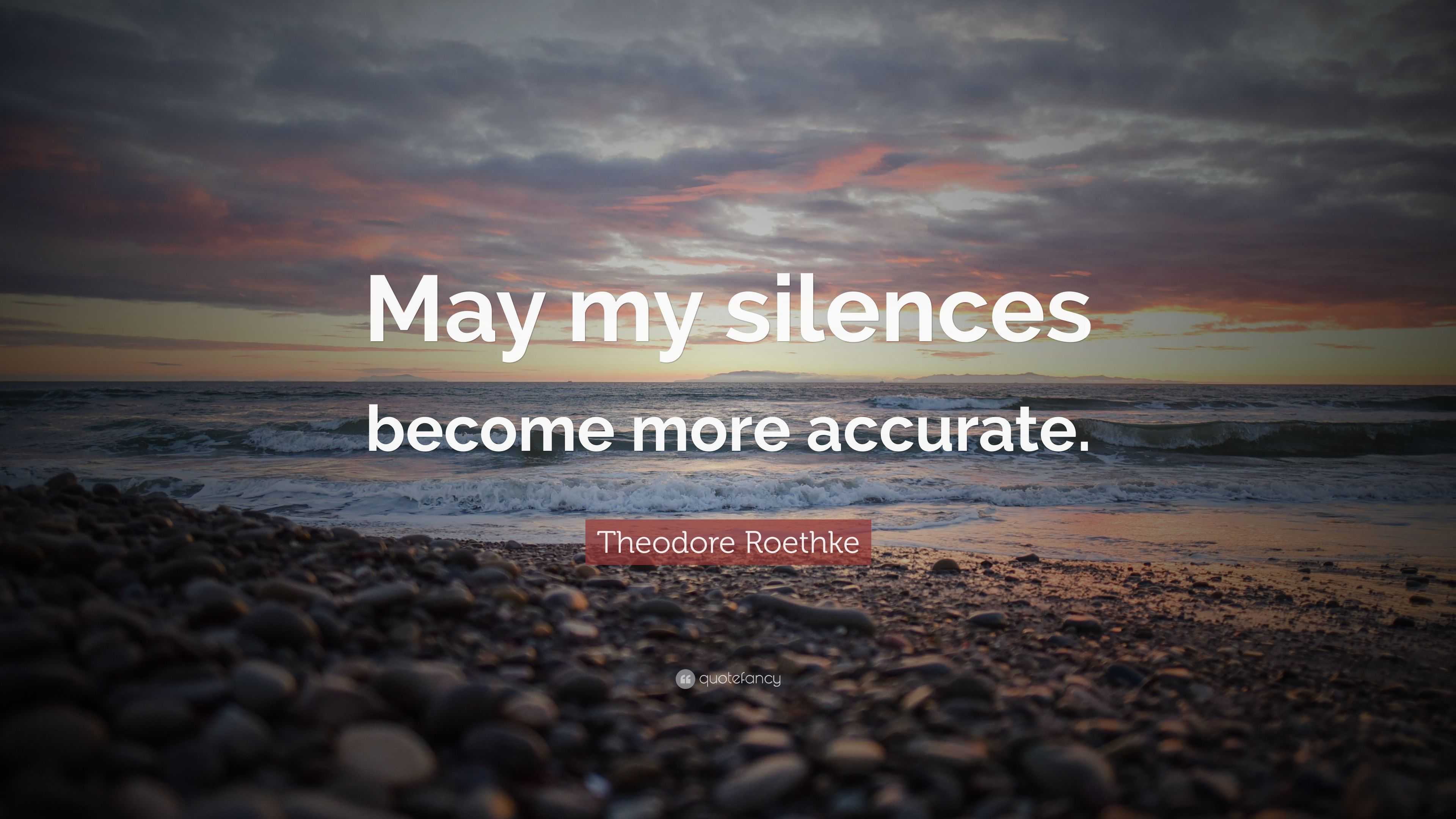 May my silences become more accurate.

Theodore Roethke

quotefancy